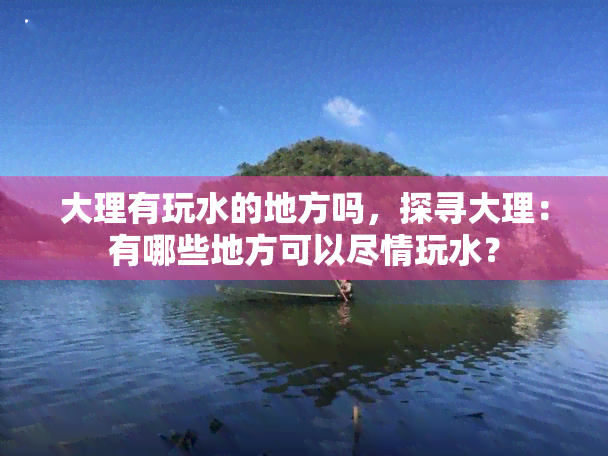 大理有玩水的地方吗，探寻大理：有哪些地方可以尽情玩水？